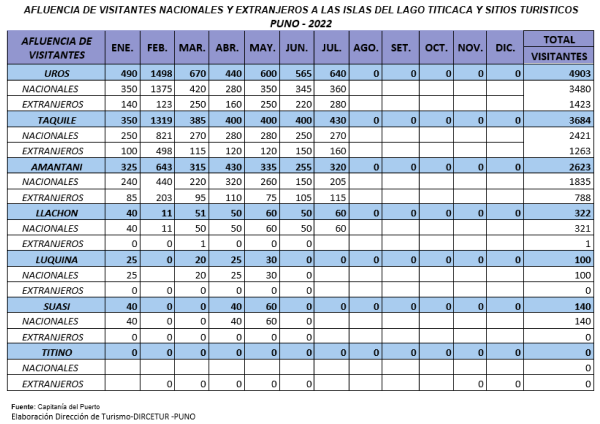 AFLUENCIA DE VISITANTES NACIONALES Y EXTRANJEROS A LAS ISLAS DEL LAGO TITICACA Y SITIOS TURISTICOS
PUNO - 2022

| AFLUENCIA DE VISITANTES | ENE. | FEB. | MAR. | ABR. | MAY. | JUN. | JUL. | AGO. | SET. | OCT. | NOV. | DIC. | TOTAL VISITANTES |
|---|---|---|---|---|---|---|---|---|---|---|---|---|---|
| UROS | 490 | 1498 | 670 | 440 | 600 | 565 | 640 | 0 | 0 | 0 | 0 | 0 | 4903 |
| NACIONALES | 350 | 1375 | 420 | 280 | 350 | 345 | 360 | | | | | | 3480 |
| EXTRANJEROS | 140 | 123 | 250 | 160 | 250 | 220 | 280 | | | | | | 1423 |
| TAQUILE | 350 | 1319 | 385 | 400 | 400 | 400 | 430 | 0 | 0 | 0 | 0 | 0 | 3684 |
| NACIONALES | 250 | 821 | 270 | 280 | 280 | 250 | 270 | | | | | | 2421 |
| EXTRANJEROS | 100 | 498 | 115 | 120 | 120 | 150 | 160 | | | | | | 1263 |
| AMANTANI | 325 | 643 | 315 | 430 | 335 | 255 | 320 | 0 | 0 | 0 | 0 | 0 | 2623 |
| NACIONALES | 240 | 440 | 220 | 320 | 260 | 150 | 205 | | | | | | 1835 |
| EXTRANJEROS | 85 | 203 | 95 | 110 | 75 | 105 | 115 | | | | | | 788 |
| LLACHON | 40 | 11 | 51 | 50 | 60 | 50 | 60 | 0 | 0 | 0 | 0 | 0 | 322 |
| NACIONALES | 40 | 11 | 50 | 50 | 60 | 50 | 60 | | | | | | 321 |
| EXTRANJEROS | 0 | 0 | 1 | 0 | 0 | 0 | | | | | | | 1 |
| LUQUINA | 25 | 0 | 20 | 25 | 30 | 0 | 0 | 0 | 0 | 0 | 0 | 0 | 100 |
| NACIONALES | 25 | | 20 | 25 | 30 | 0 | | | | | | | 100 |
| EXTRANJEROS | 0 | 0 | 0 | 0 | 0 | 0 | | | | | | | 0 |
| SUASI | 40 | 0 | 0 | 40 | 60 | 0 | 0 | 0 | 0 | 0 | 0 | 0 | 140 |
| NACIONALES | 40 | 0 | 0 | 40 | 60 | 0 | | | | | | | 140 |
| EXTRANJEROS | 0 | 0 | 0 | 0 | 0 | 0 | | | | | | | 0 |
| TITINO | 0 | 0 | 0 | 0 | 0 | 0 | 0 | 0 | 0 | 0 | 0 | 0 | 0 |
| NACIONALES | | | | | | | | | | | | | 0 |
| EXTRANJEROS | | 0 | 0 | 0 | 0 | 0 | | | | | 0 | 0 | 0 |

Fuente: Capitanía del Puerto
Elaboración Dirección de Turismo-DIRCETUR -PUNO